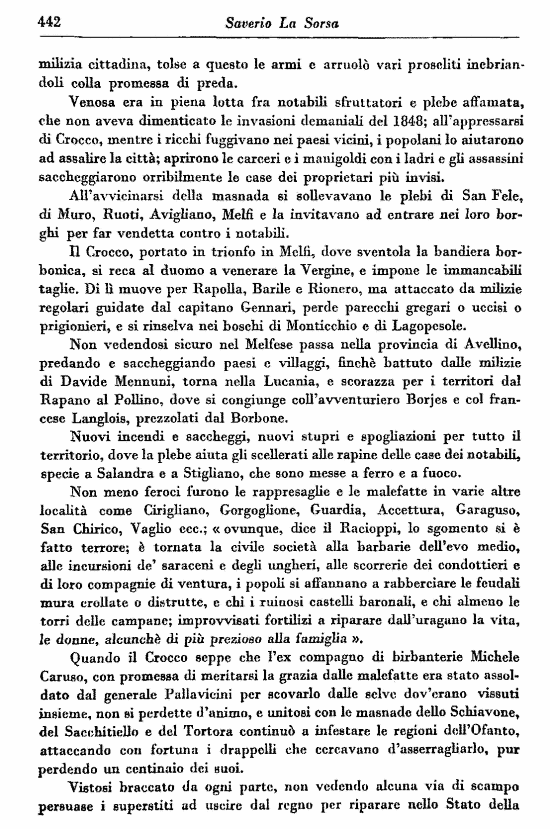 442 Saverio La Sorsa

milizia cittadina, tolse a questo le armi e arruolò vari proseliti inebriandoli colla promessa di preda.

Venosa era in piena lotta fra notabili sfruttatori e plebe affamata, che non aveva dimenticato le invasioni demaniali del 1848; all'appressarsi di Crocco, mentre i ricchi fuggivano nei paesi vicini, i popolani lo aiutarono ad assalire la città; aprirono le carceri e i manigoldi con i ladri e gli assassini saccheggiarono orribilmente le case dei proprietari più invisi.

All'avvicinarsi della masnada si sollevavano le plebi di San Fele, di Muro, Ruoti, Avigliano, Melfi e la invitavano ad entrare nei loro borghi per far vendetta contro i notabili.

Il Crocco, portato in trionfo in Melfi, dove sventola la bandiera borbonica, si reca al duomo a venerare la Vergine, e impone le immancabili taglie. Di lì muove per Rapolla, Barile e Rionero, ma attaccato da milizie regolari guidate dal capitano Gennari, perde parecchi gregari o uccisi o prigionieri, e si rinselva nei boschi di Monticchio e di Lagopesole.

Non vedendosi sicuro nel Melfese passa nella provincia di Avellino, predando e saccheggiando paesi e villaggi, finchè battuto dalle milizie di Davide Mennuni, torna nella Lucania, e scorazza per i territori dal Rapano al Pollino, dove si congiunge coll'avventuriero Borjes e col francese Langlois, prezzolati dal Borbone.

Nuovi incendi e saccheggi, nuovi stupri e spogliazioni per tutto il territorio, dove la plebe aiuta gli scellerati alle rapine delle case dei notabili, specie a Salandra e a Stigliano, che sono messe a ferro e a fuoco.

Non meno feroci furono le rappresaglie e le malefatte in varie altre località come Cirigliano, Gorgoglione, Guardia, Accettura, Garaguso, San Chirico, Vaglio ecc.; « ovunque, dice il Racioppi, lo sgomento si è fatto terrore; è tornata la civile società alla barbarie dell'evo medio, alle incursioni de' saraceni e degli ungheri, alle scorrerie dei condottieri e di loro compagnie di ventura, i popoli si affannano a rabberciare le feudali mura crollate o distrutte, e chi i ruinosi castelli baronali, e chi almeno le torri delle campane; improvvisati fortilizi a riparare dall'uragano la vita, le donne, alcunchè di più prezioso alla famiglia ».

Quando il Crocco seppe che l'ex compagno di birbanterie Michele Caruso, con promessa di meritarsi la grazia dalle malefatte era stato assoldato dal generale Pallavicini per scovarlo dalle selve dov'erano vissuti insieme, non si perdette d'animo, e unitosi con le masnade dello Schiavone, del Sacchitiello e del Tortora continuò a infestare le regioni dell'Ofanto, attaccando con fortuna i drappelli che cercavano d'asserragliarlo, pur perdendo un centinaio dei suoi.

Vistosi braccato da ogni parte, non vedendo alcuna via di scampo persuase i superstiti ad uscire dal regno per riparare nello Stato della